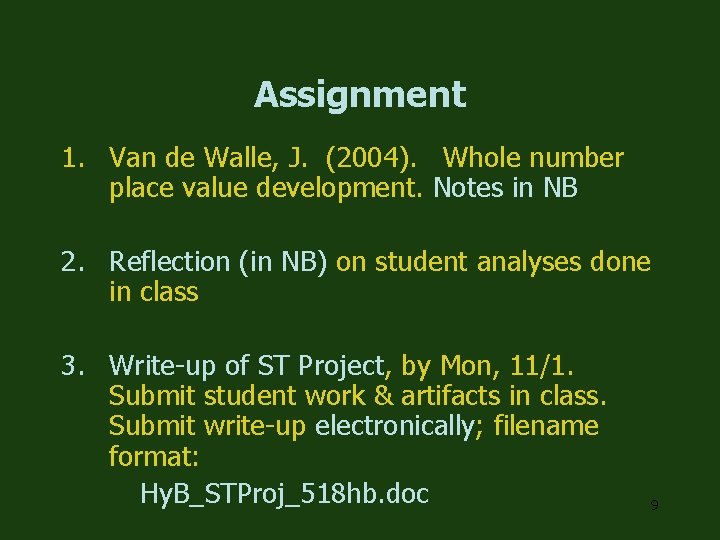 Assignment

1. Van de Walle, J. (2004). Whole number place value development. Notes in NB

2. Reflection (in NB) on student analyses done in class

3. Write-up of ST Project, by Mon, 11/1. Submit student work & artifacts in class. Submit write-up electronically; filename format:

HyB_STProj_518hb.doc

9